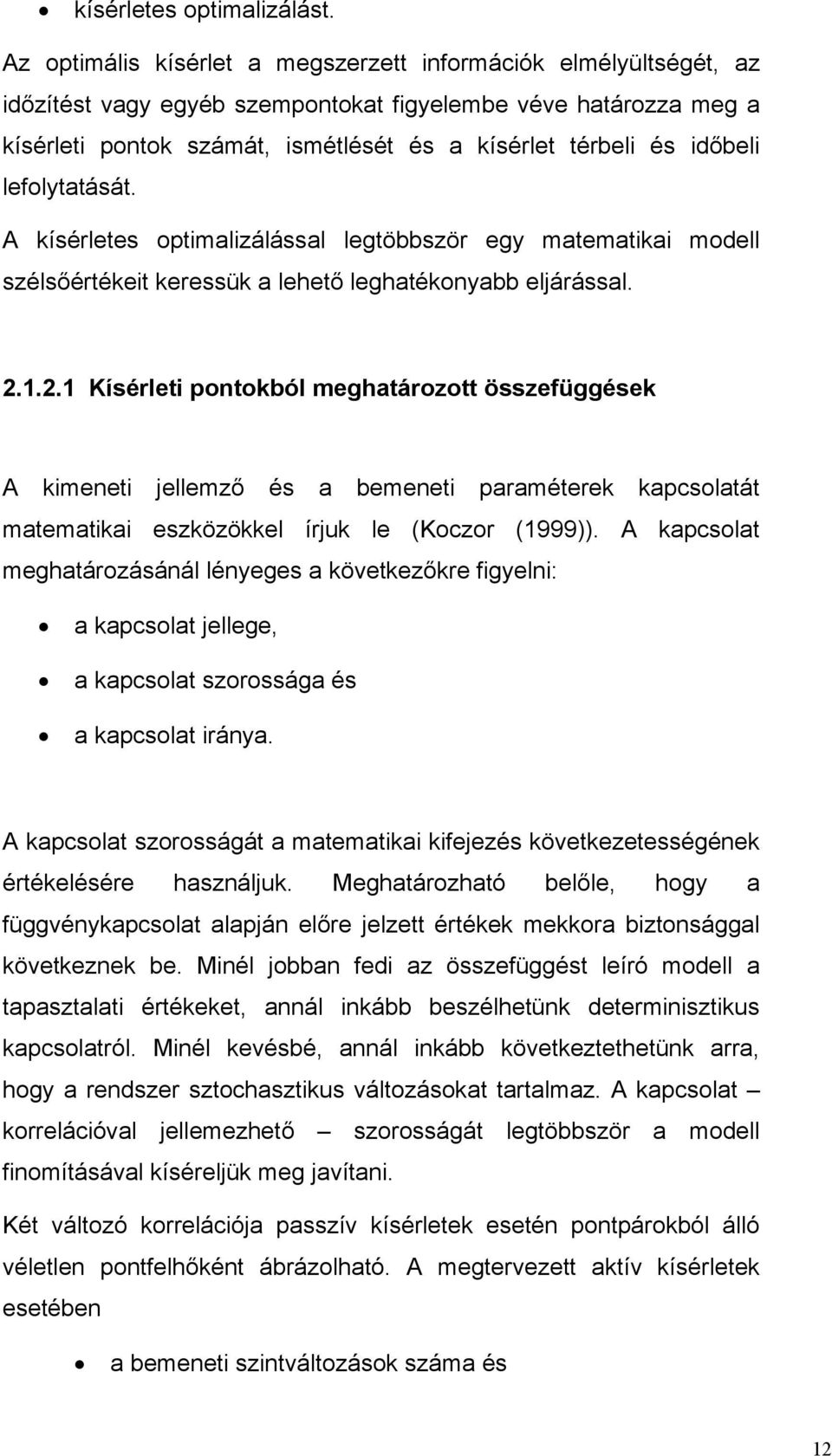 • kísérletes optimalizálást.

Az optimális kísérlet a megszerzett információk elmélyültségét, az időzítést vagy egyéb szempontokat figyelembe véve határozza meg a kísérleti pontok számát, ismétlését és a kísérlet térbeli és időbeli lefolytatását.

A kísérletes optimalizálással legtöbbször egy matematikai modell szélsőértékeit keressük a lehető leghatékonyabb eljárással.

2.1.2.1 Kísérleti pontokból meghatározott összefüggések

A kimeneti jellemző és a bemeneti paraméterek kapcsolatát matematikai eszközökkel írjuk le (Koczor (1999)). A kapcsolat meghatározásánál lényeges a következőkre figyelni:

• a kapcsolat jellege,
• a kapcsolat szorossága és
• a kapcsolat iránya.

A kapcsolat szorosságát a matematikai kifejezés következetességének értékelésére használjuk. Meghatározható belőle, hogy a függvénykapcsolat alapján előre jelzett értékek mekkora biztonsággal következnek be. Minél jobban fedi az összefüggést leíró modell a tapasztalati értékeket, annál inkább beszélhetünk determinisztikus kapcsolatról. Minél kevésbé, annál inkább következtethetünk arra, hogy a rendszer sztochasztikus változásokat tartalmaz. A kapcsolat – korrelációval jellemezhető – szorosságát legtöbbször a modell finomításával kíséreljük meg javítani.

Két változó korrelációja passzív kísérletek esetén pontpárokból álló véletlen pontfelhőként ábrázolható. A megtervezett aktív kísérletek esetében

• a bemeneti szintváltozások száma és

12